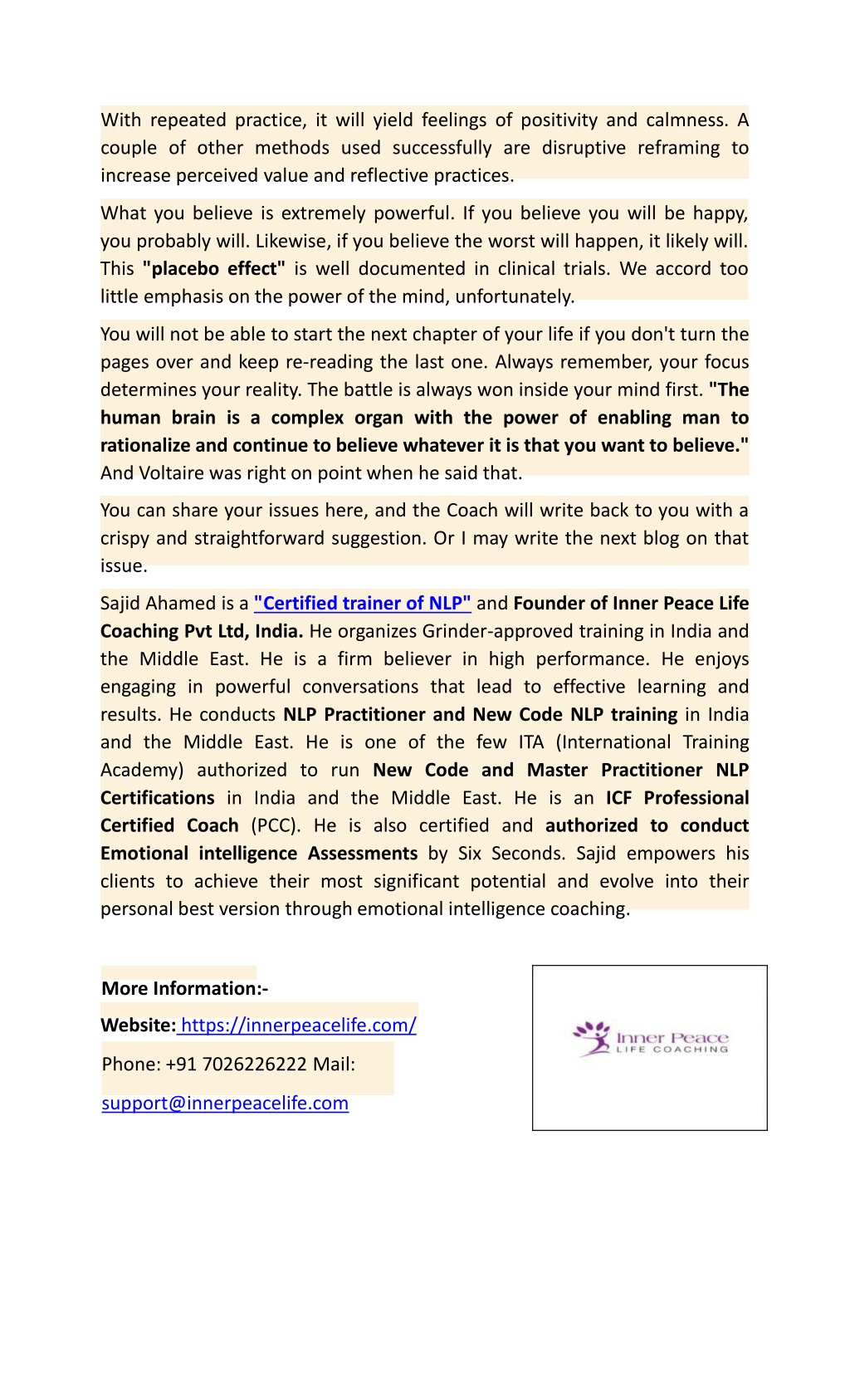 With repeated practice, it will yield feelings of positivity and calmness. A couple of other methods used successfully are disruptive reframing to increase perceived value and reflective practices.

What you believe is extremely powerful. If you believe you will be happy, you probably will. Likewise, if you believe the worst will happen, it likely will. This "placebo effect" is well documented in clinical trials. We accord too little emphasis on the power of the mind, unfortunately.

You will not be able to start the next chapter of your life if you don't turn the pages over and keep re-reading the last one. Always remember, your focus determines your reality. The battle is always won inside your mind first. "The human brain is a complex organ with the power of enabling man to rationalize and continue to believe whatever it is that you want to believe." And Voltaire was right on point when he said that.

You can share your issues here, and the Coach will write back to you with a crispy and straightforward suggestion. Or I may write the next blog on that issue.

Sajid Ahamed is a "Certified trainer of NLP" and Founder of Inner Peace Life Coaching Pvt Ltd, India. He organizes Grinder-approved training in India and the Middle East. He is a firm believer in high performance. He enjoys engaging in powerful conversations that lead to effective learning and results. He conducts NLP Practitioner and New Code NLP training in India and the Middle East. He is one of the few ITA (International Training Academy) authorized to run New Code and Master Practitioner NLP Certifications in India and the Middle East. He is an ICF Professional Certified Coach (PCC). He is also certified and authorized to conduct Emotional intelligence Assessments by Six Seconds. Sajid empowers his clients to achieve their most significant potential and evolve into their personal best version through emotional intelligence coaching.

More Information:-

Website: https://innerpeacelife.com/

Phone: +91 7026226222 Mail:

support@innerpeacelife.com

Inner Peace
LIFE COACHING